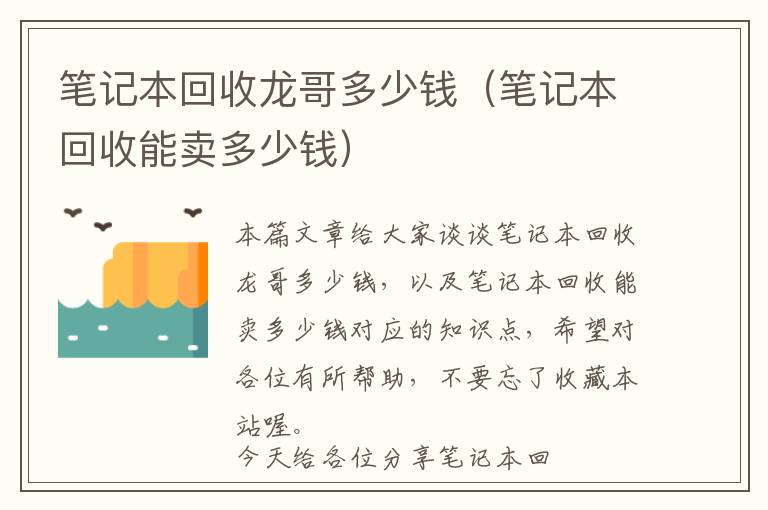 笔记本回收龙哥多少钱（笔记本回收能卖多少钱）

本篇文章给大家谈谈笔记本回收龙哥多少钱，以及笔记本回收能卖多少钱对应的知识点，希望对各位有所帮助，不要忘了收藏本站喔。
今天给各位分享笔记本回